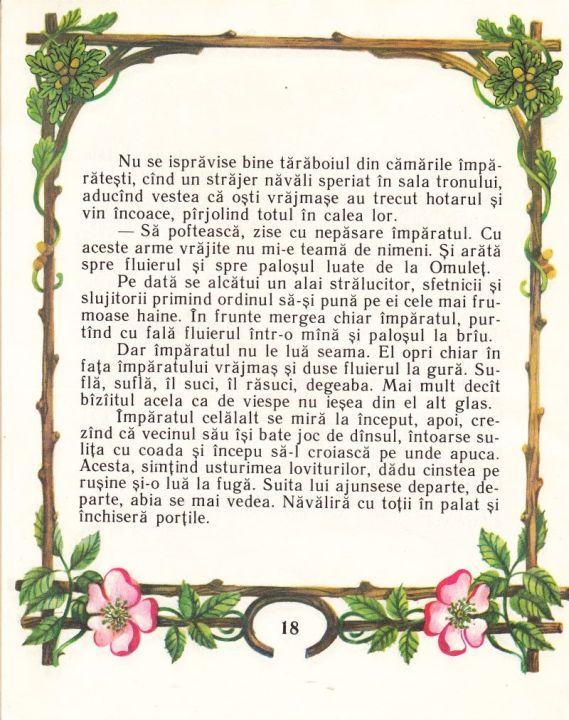 Nu se isprăvise bine tărăboiul din cămările împărătești, cînd un străjer năvăli speriat în sala tronului, aducînd vestea că oști vrăjmașe au trecut hotarul și vin încoace, pîrjolind totul în calea lor.

— Să poftească, zise cu nepăsare împăratul. Cu aceste arme vrăjite nu mi-e teamă de nimeni. Și arătă spre fluierul și spre paloșul luate de la Omuleț.

Pe dată se alcătui un alai strălucitor, sfetnicii și slujitorii primind ordinul să-și pună pe ei cele mai frumoase haine. În frunte mergea chiar împăratul, purtînd cu fală fluierul într-o mînă și paloșul la brîu.

Dar împăratul nu le luă seama. El opri chiar în fața împăratului vrăjmaș și duse fluierul la gură. Suflă, suflă, îl suci, îl răsuci, degeaba. Mai mult decît bîzîitul acela ca de viespe nu ieșea din el alt glas.

Împăratul celălalt se miră la început, apoi, crezînd că vecinul său își bate joc de dînsul, întoarse sulița cu coada și începu să-l croiască pe unde apuca. Acesta, simțind usturimea loviturilor, dădu cinstea pe rușine și-o luă la fugă. Suita lui ajunsese departe, departe, abia se mai vedea. Năvăliră cu toții în palat și închiseră porțile.

18